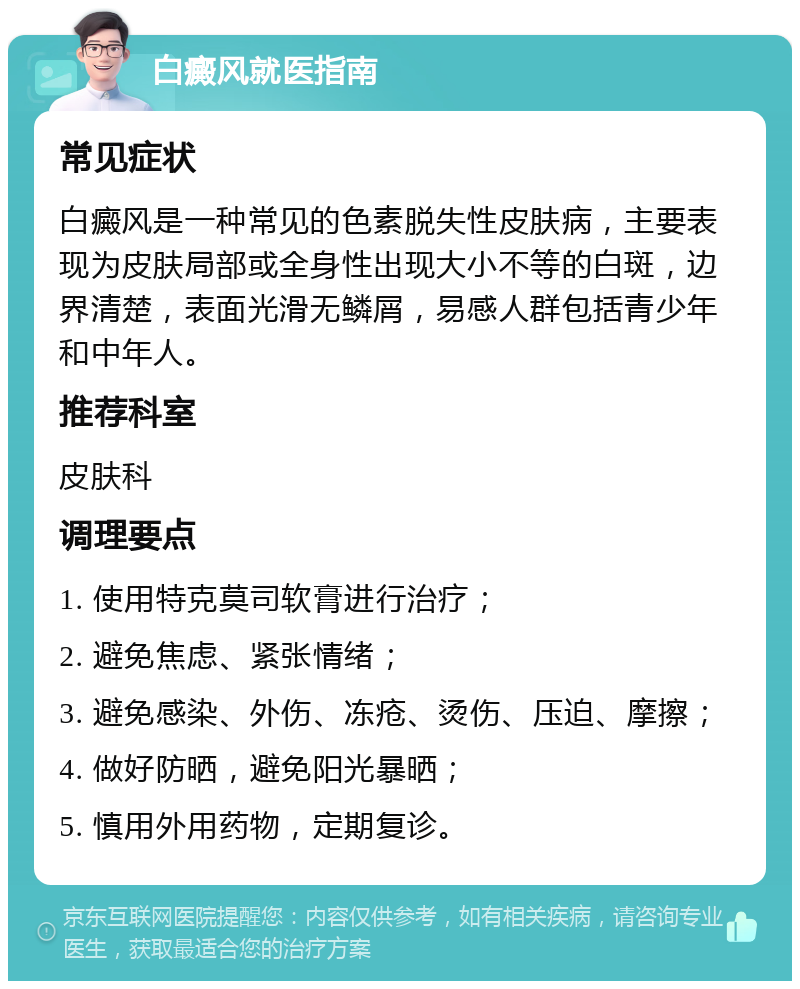 白癜风就医指南

常见症状

白癜风是一种常见的色素脱失性皮肤病，主要表现为皮肤局部或全身性出现大小不等的白斑，边界清楚，表面光滑无鳞屑，易感人群包括青少年和中年人。

推荐科室

皮肤科

调理要点

1. 使用特克莫司软膏进行治疗；

2. 避免焦虑、紧张情绪；

3. 避免感染、外伤、冻疮、烫伤、压迫、摩擦；

4. 做好防晒，避免阳光暴晒；

5. 慎用外用药物，定期复诊。

京东互联网医院提醒您：内容仅供参考，如有相关疾病，请咨询专业医生，获取最适合您的治疗方案